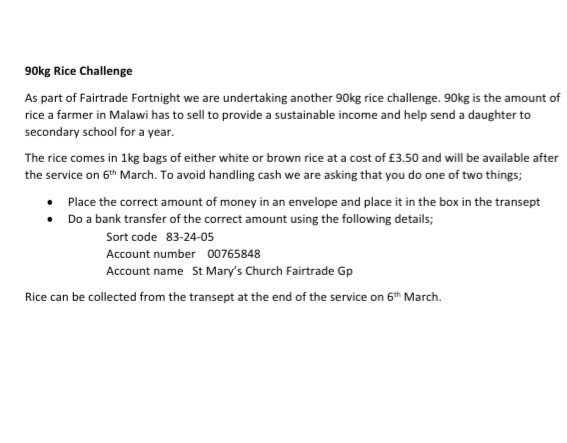 90kg Rice Challenge

As part of Fairtrade Fortnight we are undertaking another 90kg rice challenge. 90kg is the amount of rice a farmer in Malawi has to sell to provide a sustainable income and help send a daughter to secondary school for a year.

The rice comes in 1kg bags of either white or brown rice at a cost of £3.50 and will be available after the service on 6th March. To avoid handling cash we are asking that you do one of two things;

• Place the correct amount of money in an envelope and place it in the box in the transept
• Do a bank transfer of the correct amount using the following details;

Sort code 83-24-05
Account number 00765848
Account name St Mary's Church Fairtrade Gp

Rice can be collected from the transept at the end of the service on 6th March.